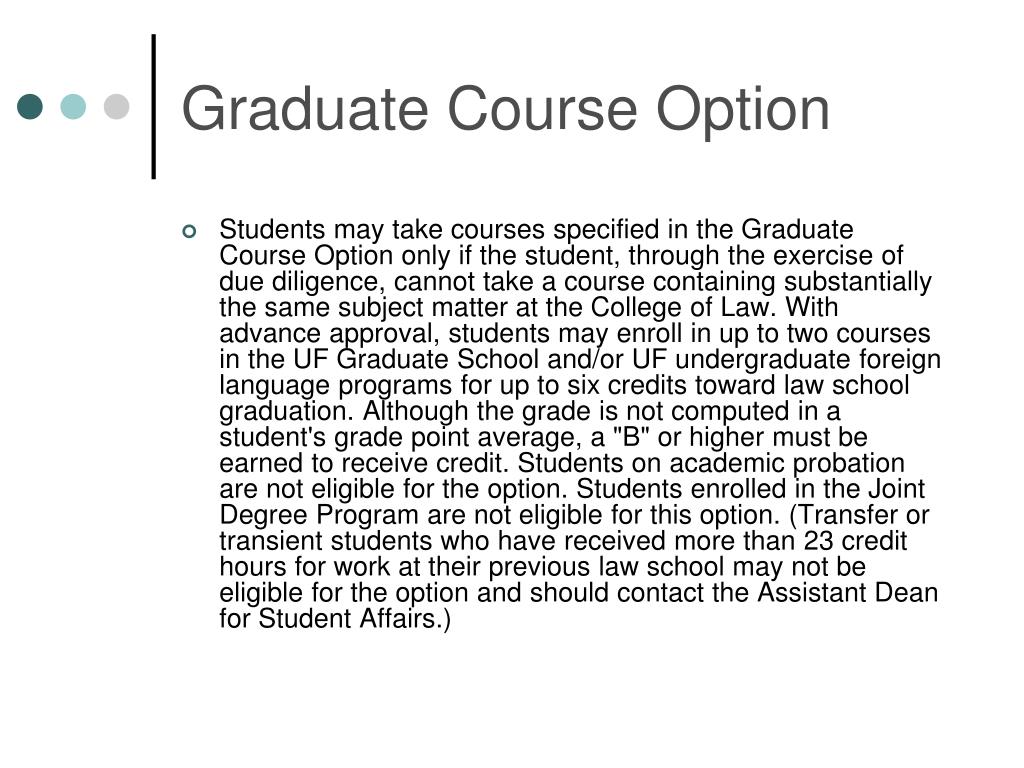 Graduate Course Option

Students may take courses specified in the Graduate Course Option only if the student, through the exercise of due diligence, cannot take a course containing substantially the same subject matter at the College of Law. With advance approval, students may enroll in up to two courses in the UF Graduate School and/or UF undergraduate foreign language programs for up to six credits toward law school graduation. Although the grade is not computed in a student's grade point average, a "B" or higher must be earned to receive credit. Students on academic probation are not eligible for the option. Students enrolled in the Joint Degree Program are not eligible for this option. (Transfer or transient students who have received more than 23 credit hours for work at their previous law school may not be eligible for the option and should contact the Assistant Dean for Student Affairs.)